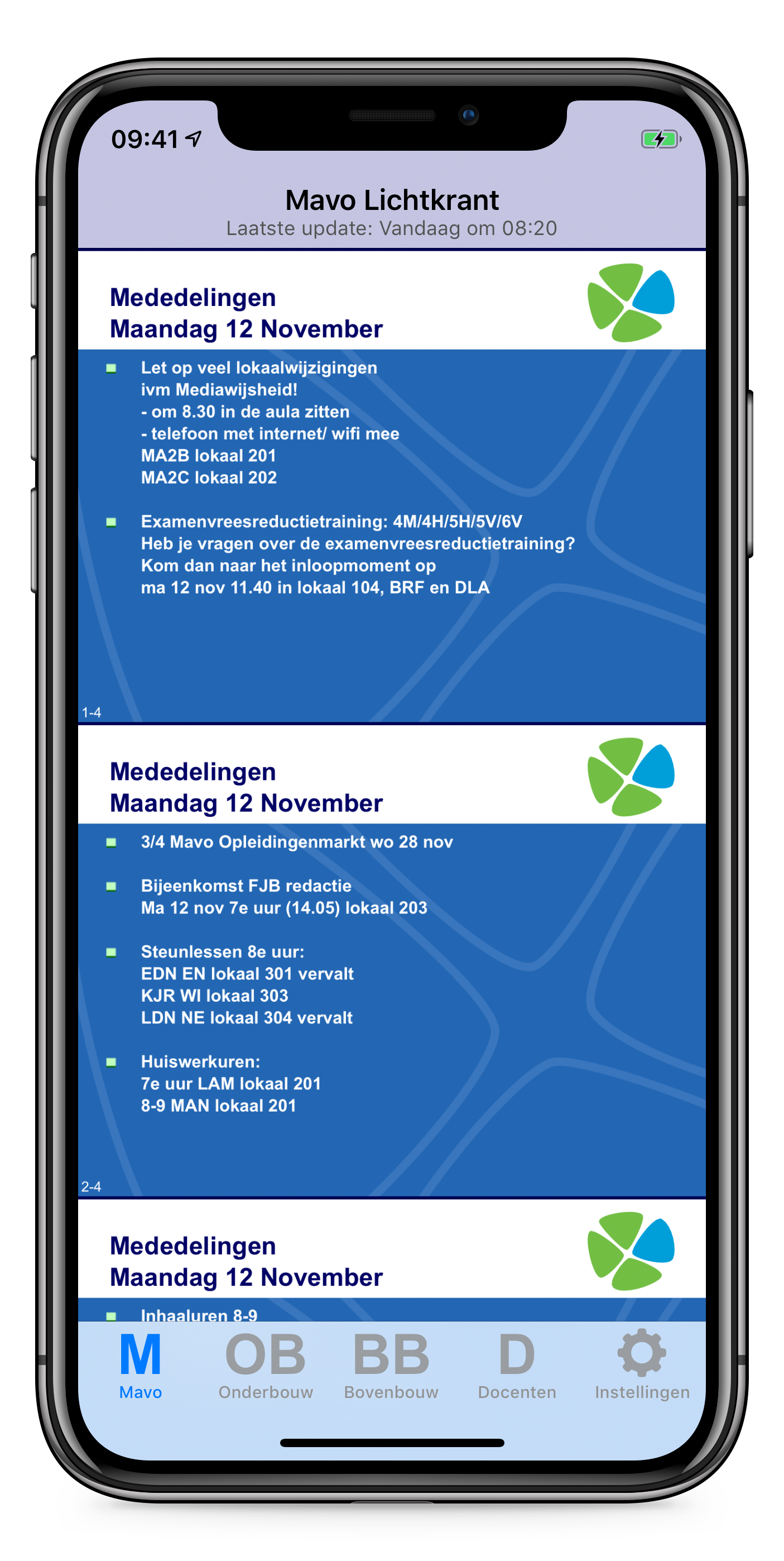 09:41

Mavo Lichtkrant
Laatste update: Vandaag om 08:20

Mededelingen
Maandag 12 November

Let op veel lokaalwijzigingen ivm Mediawijsheid!
- om 8.30 in de aula zitten
- telefoon met internet/ wifi mee
MA2B lokaal 201
MA2C lokaal 202

Examenvreesreductietraining: 4M/4H/5H/5V/6V
Heb je vragen over de examenvreesreductietraining?
Kom dan naar het inloopmoment op
ma 12 nov 11.40 in lokaal 104, BRF en DLA

1-4

Mededelingen
Maandag 12 November

3/4 Mavo Opleidingenmarkt wo 28 nov

Bijeenkomst FJB redactie
Ma 12 nov 7e uur (14.05) lokaal 203

Steunlessen 8e uur:
EDN EN lokaal 301 vervalt
KJR WI lokaal 303
LDN NE lokaal 304 vervalt

Huiswerkuren:
7e uur LAM lokaal 201
8-9 MAN lokaal 201

2-4

Mededelingen
Maandag 12 November

Inhaaluren 8-9

M
Mavo
OB
Onderbouw
BB
Bovenbouw
D
Docenten
Instellingen